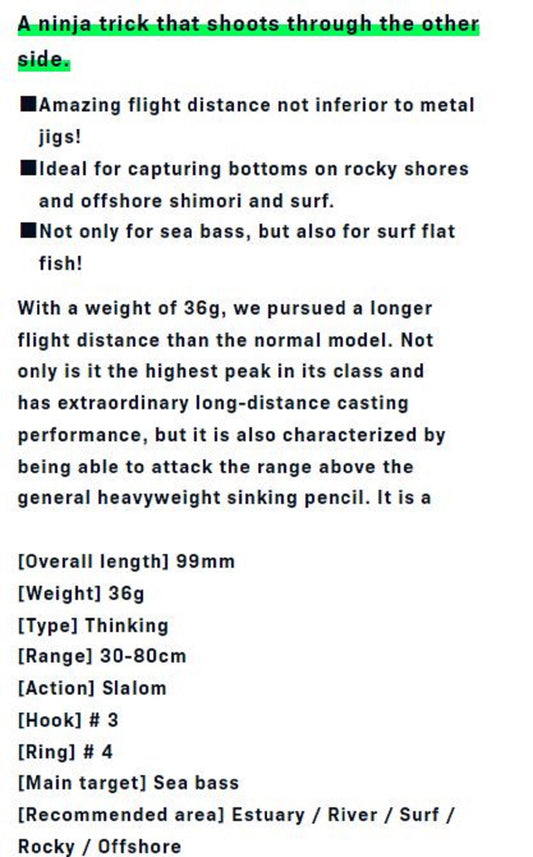 A ninja trick that shoots through the other side.

■Amazing flight distance not inferior to metal jigs!
■Ideal for capturing bottoms on rocky shores and offshore shimori and surf.
■Not only for sea bass, but also for surf flat fish!

With a weight of 36g, we pursued a longer flight distance than the normal model. Not only is it the highest peak in its class and has extraordinary long-distance casting performance, but it is also characterized by being able to attack the range above the general heavyweight sinking pencil. It is a

[Overall length] 99mm
[Weight] 36g
[Type] Thinking
[Range] 30-80cm
[Action] Slalom
[Hook] # 3
[Ring] # 4
[Main target] Sea bass
[Recommended area] Estuary / River / Surf / Rocky / Offshore